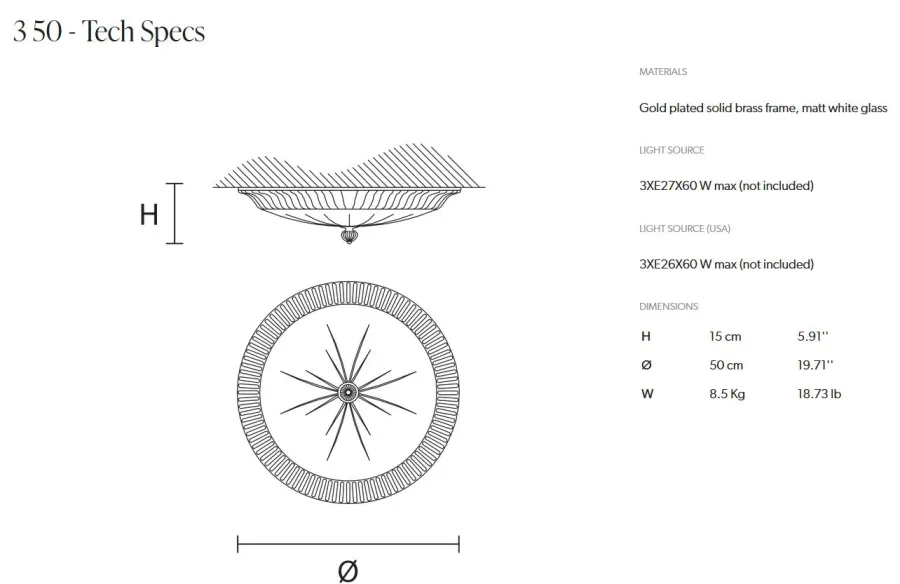 3 50 - Tech Specs

H

Ø

MATERIALS

Gold plated solid brass frame, matt white glass

LIGHT SOURCE

3XE27X60 W max (not included)

LIGHT SOURCE (USA)

3XE26X60 W max (not included)

DIMENSIONS

| H | 15 cm | 5.91'' |
|---|---|---|
| Ø | 50 cm | 19.71'' |
| W | 8.5 Kg | 18.73 lb |